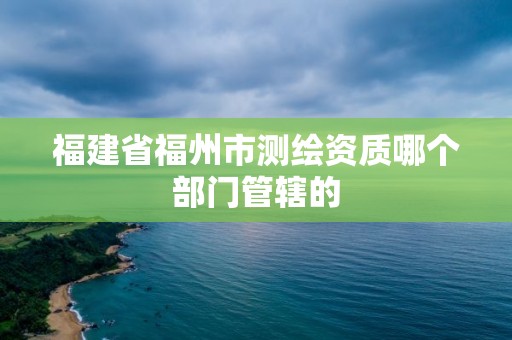 福建省福州市测绘资质哪个部门管辖的